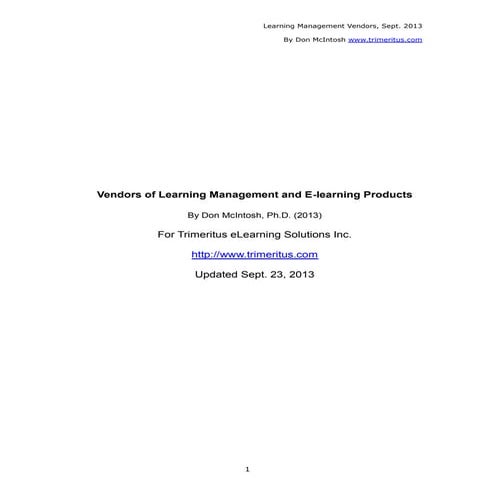 Learning Management Vendors, Sept. 2013
By Don McIntosh www.trimeritus.com

Vendors of Learning Management and E-learning Products

By Don McIntosh, Ph.D. (2013)

For Trimeritus eLearning Solutions Inc.

http://www.trimeritus.com

Updated Sept. 23, 2013

1